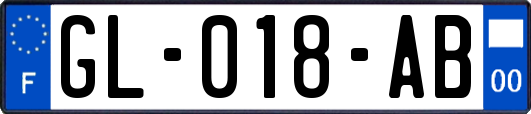 F
GL-018-AB
00